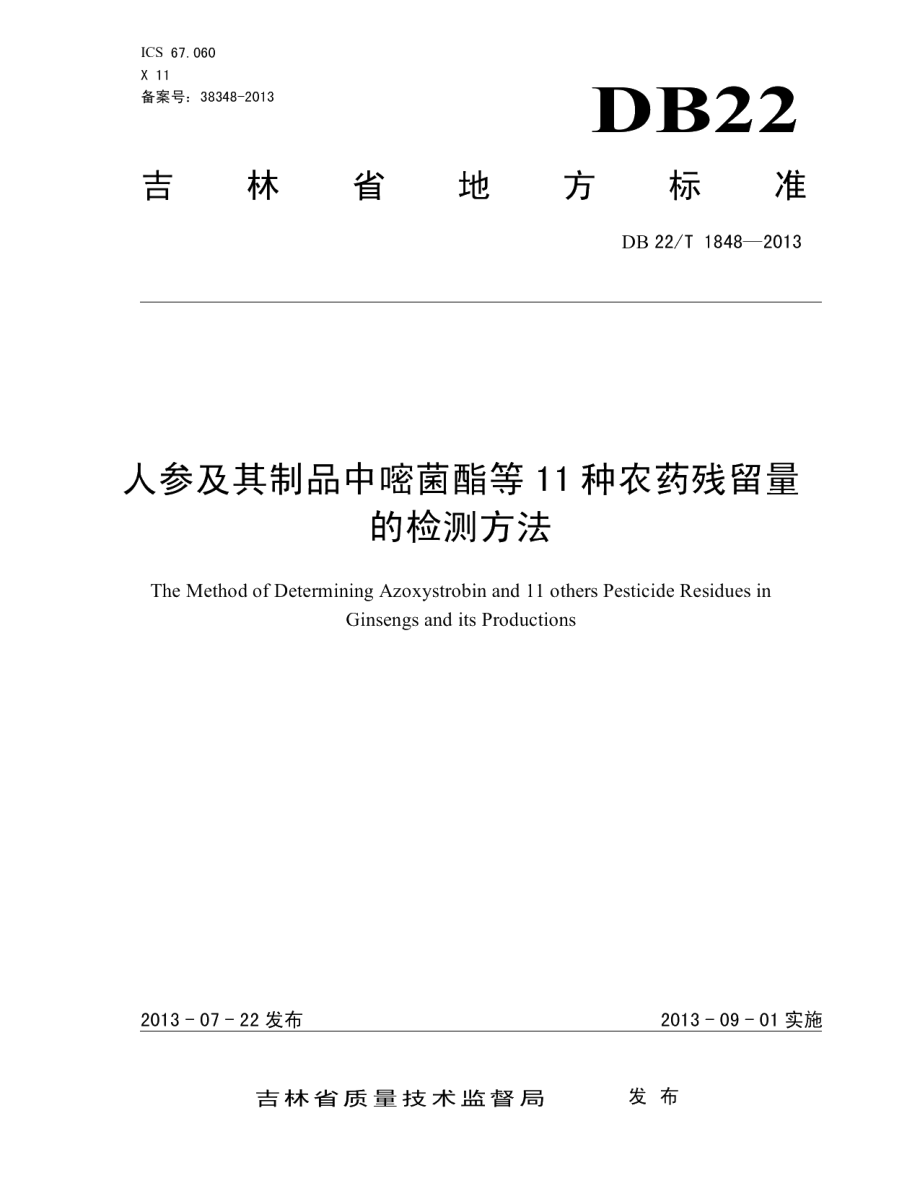 ICS 67.060
X 11
备案号：38348-2013

DB22

吉 林 省 地 方 标 准

DB 22/T 1848—2013

人参及其制品中嘧菌酯等 11 种农药残留量的检测方法

The Method of Determining Azoxystrobin and 11 others Pesticide Residues in Ginsengs and its Productions

2013 - 07 - 22 发布

2013 - 09 - 01 实施

吉林省质量技术监督局 发 布